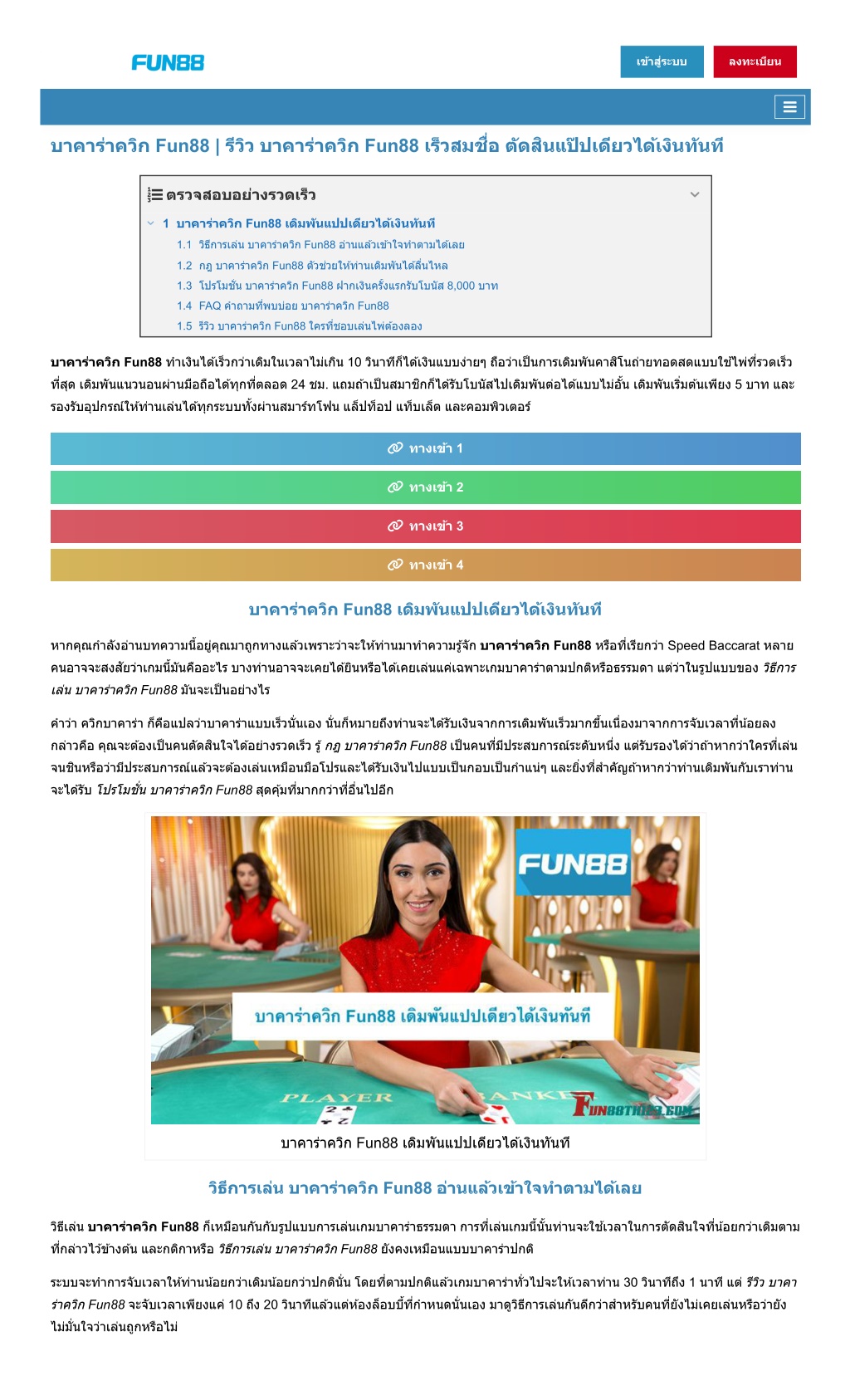 FUN88

เข้าสู่ระบบ

ลงทะเบียน

บาคาร่าควิก Fun88 | รีวิว บาคาร่าควิก Fun88 เร็วสมชื่อ ตัดสินแป๊ปเดียวได้เงินทันที

ตรวจสอบอย่างรวดเร็ว

1 บาคาร่าควิก Fun88 เดิมพันแปปเดียวได้เงินทันที
1.1 วิธีการเล่น บาคาร่าควิก Fun88 อ่านแล้วเข้าใจทำตามได้เลย
1.2 กฎ บาคาร่าควิก Fun88 ตัวช่วยให้ท่านเดิมพันได้ลื่นไหล
1.3 โปรโมชั่น บาคาร่าควิก Fun88 ฝากเงินครั้งแรกรับโบนัส 8,000 บาท
1.4 FAQ คำถามที่พบบ่อย บาคาร่าควิก Fun88
1.5 รีวิว บาคาร่าควิก Fun88 ใครที่ชอบเล่นไพ่ต้องลอง

บาคาร่าควิก Fun88 ทำเงินได้เร็วกว่าเดิมในเวลาไม่เกิน 10 วินาทีก็ได้เงินแบบง่ายๆ ถือว่าเป็นการเดิมพันคาสิโนถ่ายทอดสดแบบใช้ไพ่ที่รวดเร็วที่สุด เดิมพันแนวนอนผ่านมือถือได้ทุกที่ตลอด 24 ชม. แถมถ้าเป็นสมาชิกก็ได้รับโบนัสไปเดิมพันต่อได้แบบไม่อั้น เดิมพันเริ่มต้นเพียง 5 บาท และรองรับอุปกรณ์ให้ท่านเล่นได้ทุกระบบทั้งผ่านสมาร์ทโฟน แล็ปท็อป แท็บเล็ต และคอมพิวเตอร์

ทางเข้า 1

ทางเข้า 2

ทางเข้า 3

ทางเข้า 4

บาคาร่าควิก Fun88 เดิมพันแปปเดียวได้เงินทันที

หากคุณกำลังอ่านบทความนี้อยู่คุณมาถูกทางแล้วเพราะว่าจะให้ท่านมาทำความรู้จัก บาคาร่าควิก Fun88 หรือที่เรียกว่า Speed Baccarat หลายคนอาจจะสงสัยว่าเกมนี้มันคืออะไร บางท่านอาจจะเคยได้ยินหรือได้เคยเล่นแค่เฉพาะเกมบาคาร่าตามปกติหรือธรรมดา แต่ว่าในรูปแบบของ วิธีการเล่น บาคาร่าควิก Fun88 มันจะเป็นอย่างไร

คำว่า ควิกบาคาร่า ก็คือแปลว่าบาคาร่าแบบเร็วนั่นเอง นั่นก็หมายถึงท่านจะได้รับเงินจากการเดิมพันเร็วมากขึ้นเนื่องมาจากการจับเวลาที่น้อยลง กล่าวคือ คุณจะต้องเป็นคนตัดสินใจได้อย่างรวดเร็ว รู้ กฎ บาคาร่าควิก Fun88 เป็นคนที่มีประสบการณ์ระดับหนึ่ง แต่รับรองได้ว่าถ้าหากว่าใครที่เล่นจนชินหรือว่ามีประสบการณ์แล้วจะต้องเล่นเหมือนมือโปรและได้รับเงินไปแบบเป็นกอบเป็นกำแน่ๆ และยิ่งที่สำคัญถ้าหากว่าท่านเดิมพันกับเราท่านจะได้รับ โปรโมชั่น บาคาร่าควิก Fun88 สุดคุ้มที่มากกว่าที่อื่นไปอีก

FUN88

บาคาร่าควิก Fun88 เดิมพันแปปเดียวได้เงินทันที

PLAYER BANKER

FUN88THAI3.COM

บาคาร่าควิก Fun88 เดิมพันแปปเดียวได้เงินทันที

วิธีการเล่น บาคาร่าควิก Fun88 อ่านแล้วเข้าใจทำตามได้เลย

วิธีเล่น บาคาร่าควิก Fun88 ก็เหมือนกันกับรูปแบบการเล่นเกมบาคาร่าธรรมดา การที่เล่นเกมนี้นั้นท่านจะใช้เวลาในการตัดสินใจที่น้อยกว่าเดิมตามที่กล่าวไว้ข้างต้น และกติกาหรือ วิธีการเล่น บาคาร่าควิก Fun88 ยังคงเหมือนแบบบาคาร่าปกติ

ระบบจะทำการจับเวลาให้ท่านน้อยกว่าเดิมน้อยกว่าปกตินั่น โดยที่ตามปกติแล้วเกมบาคาร่าทั่วไปจะให้เวลาท่าน 30 วินาทีถึง 1 นาที แต่ รีวิว บาคาร่าควิก Fun88 จะจับเวลาเพียงแค่ 10 ถึง 20 วินาทีแล้วแต่ห้องล็อบบี้ที่กำหนดนั่นเอง มาดูวิธีการเล่นกันดีกว่าสำหรับคนที่ยังไม่เคยเล่นหรือว่ายังไม่มั่นใจว่าเล่นถูกหรือไม่